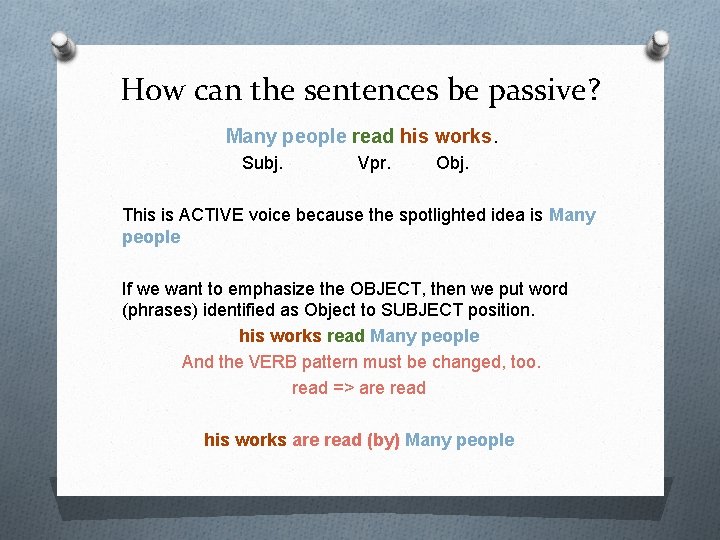 How can the sentences be passive?

Many people read his works.
Subj. Vpr. Obj.

This is ACTIVE voice because the spotlighted idea is Many people

If we want to emphasize the OBJECT, then we put word (phrases) identified as Object to SUBJECT position.

his works read Many people

And the VERB pattern must be changed, too.

read => are read

his works are read (by) Many people